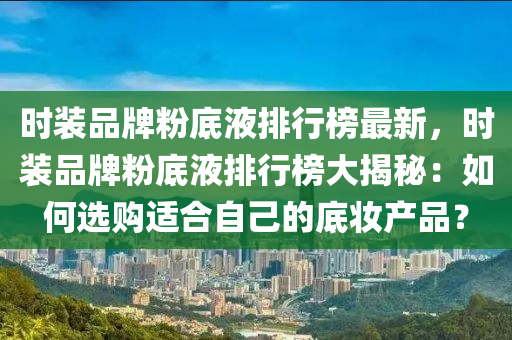 时装品牌粉底液排行榜最新，时装品牌粉底液排行榜大揭秘：如何选购适合自己的底妆产品？